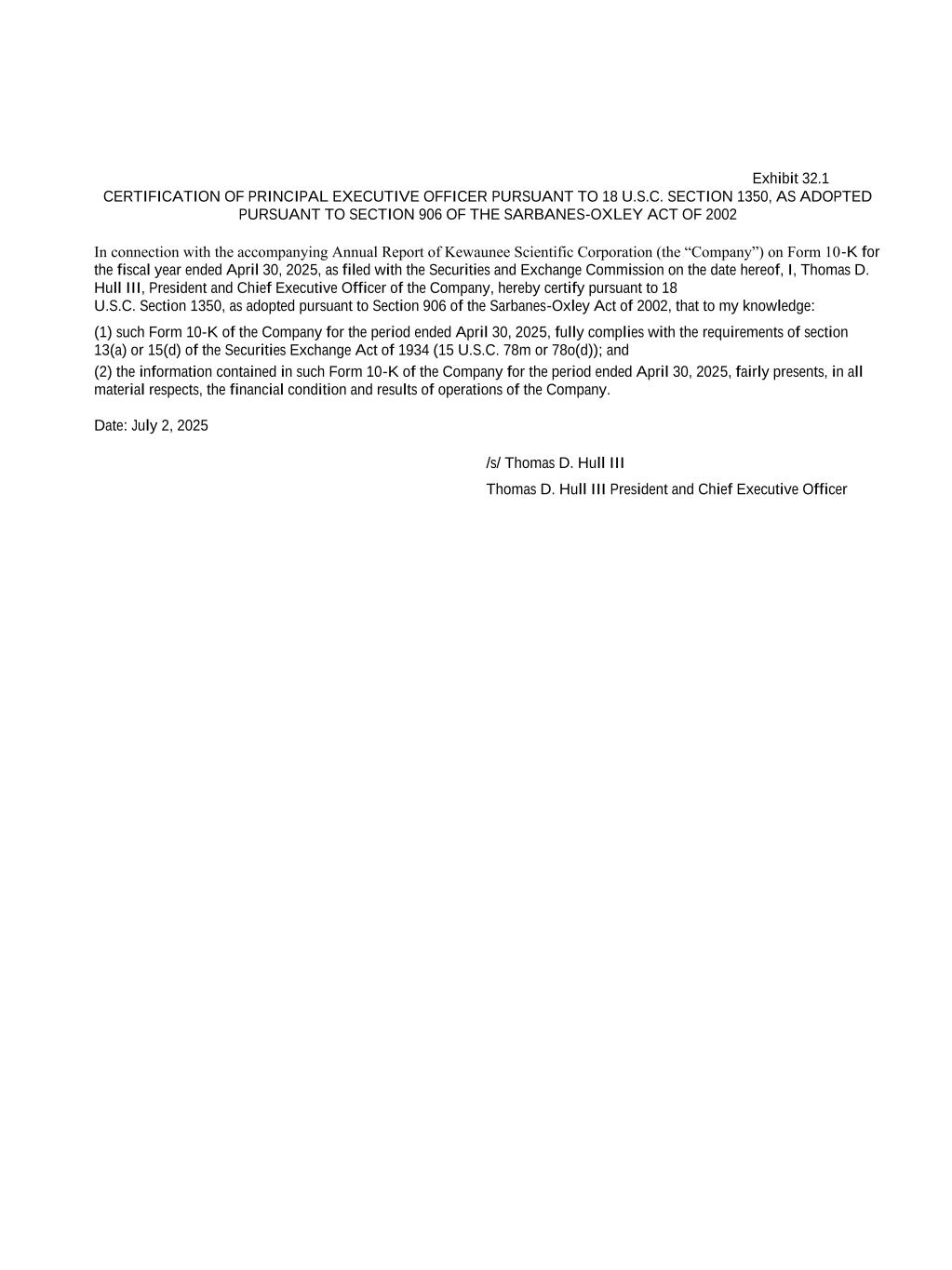 Exhibit 32.1

CERTIFICATION OF PRINCIPAL EXECUTIVE OFFICER PURSUANT TO 18 U.S.C. SECTION 1350, AS ADOPTED PURSUANT TO SECTION 906 OF THE SARBANES-OXLEY ACT OF 2002

In connection with the accompanying Annual Report of Kewaunee Scientific Corporation (the “Company”) on Form 10-K for the fiscal year ended April 30, 2025, as filed with the Securities and Exchange Commission on the date hereof, I, Thomas D. Hull III, President and Chief Executive Officer of the Company, hereby certify pursuant to 18 U.S.C. Section 1350, as adopted pursuant to Section 906 of the Sarbanes-Oxley Act of 2002, that to my knowledge:

(1) such Form 10-K of the Company for the period ended April 30, 2025, fully complies with the requirements of section 13(a) or 15(d) of the Securities Exchange Act of 1934 (15 U.S.C. 78m or 78o(d)); and

(2) the information contained in such Form 10-K of the Company for the period ended April 30, 2025, fairly presents, in all material respects, the financial condition and results of operations of the Company.

Date: July 2, 2025

/s/ Thomas D. Hull III

Thomas D. Hull III President and Chief Executive Officer